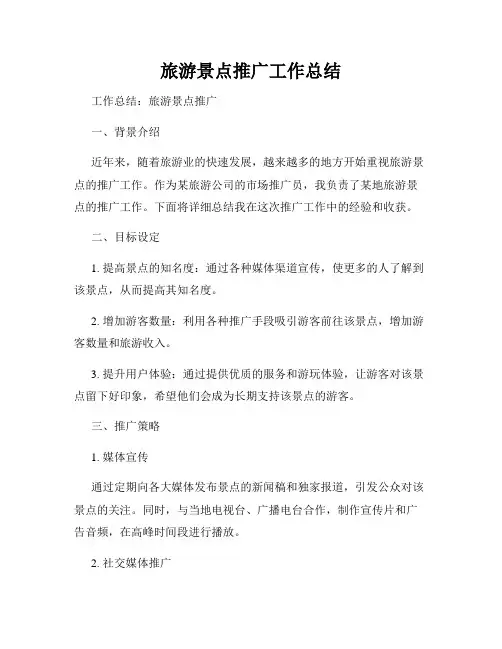 旅游景点推广工作总结

工作总结：旅游景点推广

一、背景介绍

近年来，随着旅游业的快速发展，越来越多的地方开始重视旅游景点的推广工作。作为某旅游公司的市场推广员，我负责了某地旅游景点的推广工作。下面将详细总结我在这次推广工作中的经验和收获。

二、目标设定

1. 提高景点的知名度：通过各种媒体渠道宣传，使更多的人了解到该景点，从而提高其知名度。

2. 增加游客数量：利用各种推广手段吸引游客前往该景点，增加游客数量和旅游收入。

3. 提升用户体验：通过提供优质的服务和游玩体验，让游客对该景点留下好印象，希望他们会成为长期支持该景点的游客。

三、推广策略

1. 媒体宣传

通过定期向各大媒体发布景点的新闻稿和独家报道，引发公众对该景点的关注。同时，与当地电视台、广播电台合作，制作宣传片和广告音频，在高峰时间段进行播放。

2. 社交媒体推广